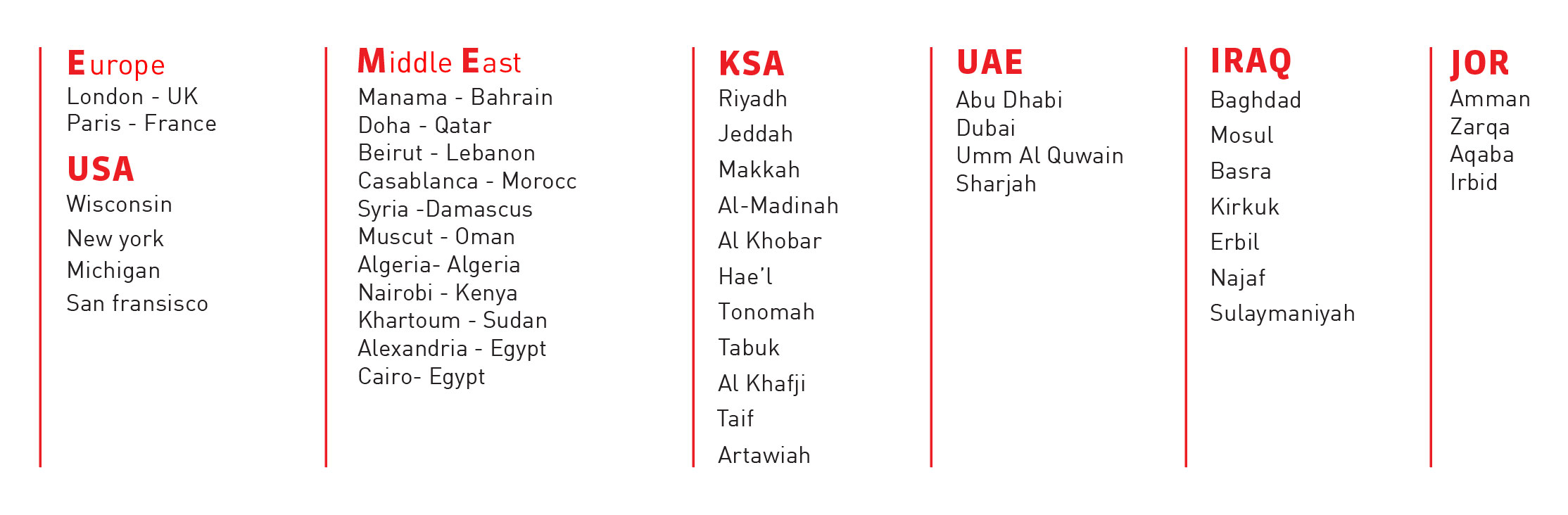 Europe
London - UK
Paris - France

USA
Wisconsin
New york
Michigan
San fransisco

Middle East
Manama - Bahrain
Doha - Qatar
Beirut - Lebanon
Casablanca - Morocc
Syria -Damascus
Muscut - Oman
Algeria- Algeria
Nairobi - Kenya
Khartoum - Sudan
Alexandria - Egypt
Cairo- Egypt

KSA
Riyadh
Jeddah
Makkah
Al-Madinah
Al Khobar
Hae'l
Tonomah
Tabuk
Al Khafji
Taif
Artawiah

UAE
Abu Dhabi
Dubai
Umm Al Quwain
Sharjah

IRAQ
Baghdad
Mosul
Basra
Kirkuk
Erbil
Najaf
Sulaymaniyah

JOR
Amman
Zarqa
Aqaba
Irbid